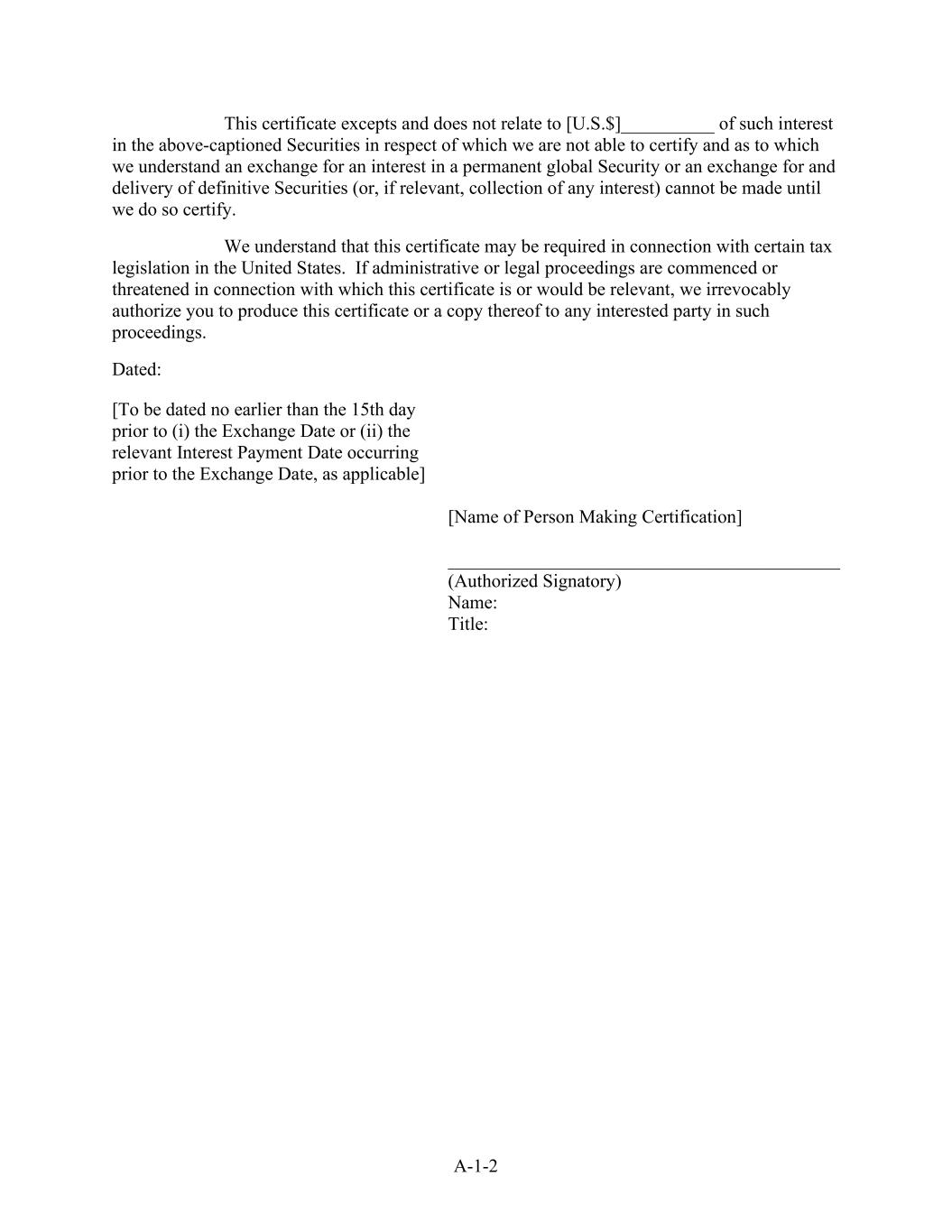 This certificate excepts and does not relate to [U.S.$]__________ of such interest in the above-captioned Securities in respect of which we are not able to certify and as to which we understand an exchange for an interest in a permanent global Security or an exchange for and delivery of definitive Securities (or, if relevant, collection of any interest) cannot be made until we do so certify.

We understand that this certificate may be required in connection with certain tax legislation in the United States. If administrative or legal proceedings are commenced or threatened in connection with which this certificate is or would be relevant, we irrevocably authorize you to produce this certificate or a copy thereof to any interested party in such proceedings.

Dated:

[To be dated no earlier than the 15th day prior to (i) the Exchange Date or (ii) the relevant Interest Payment Date occurring prior to the Exchange Date, as applicable]

[Name of Person Making Certification]

(Authorized Signatory)
Name:
Title:

A-1-2